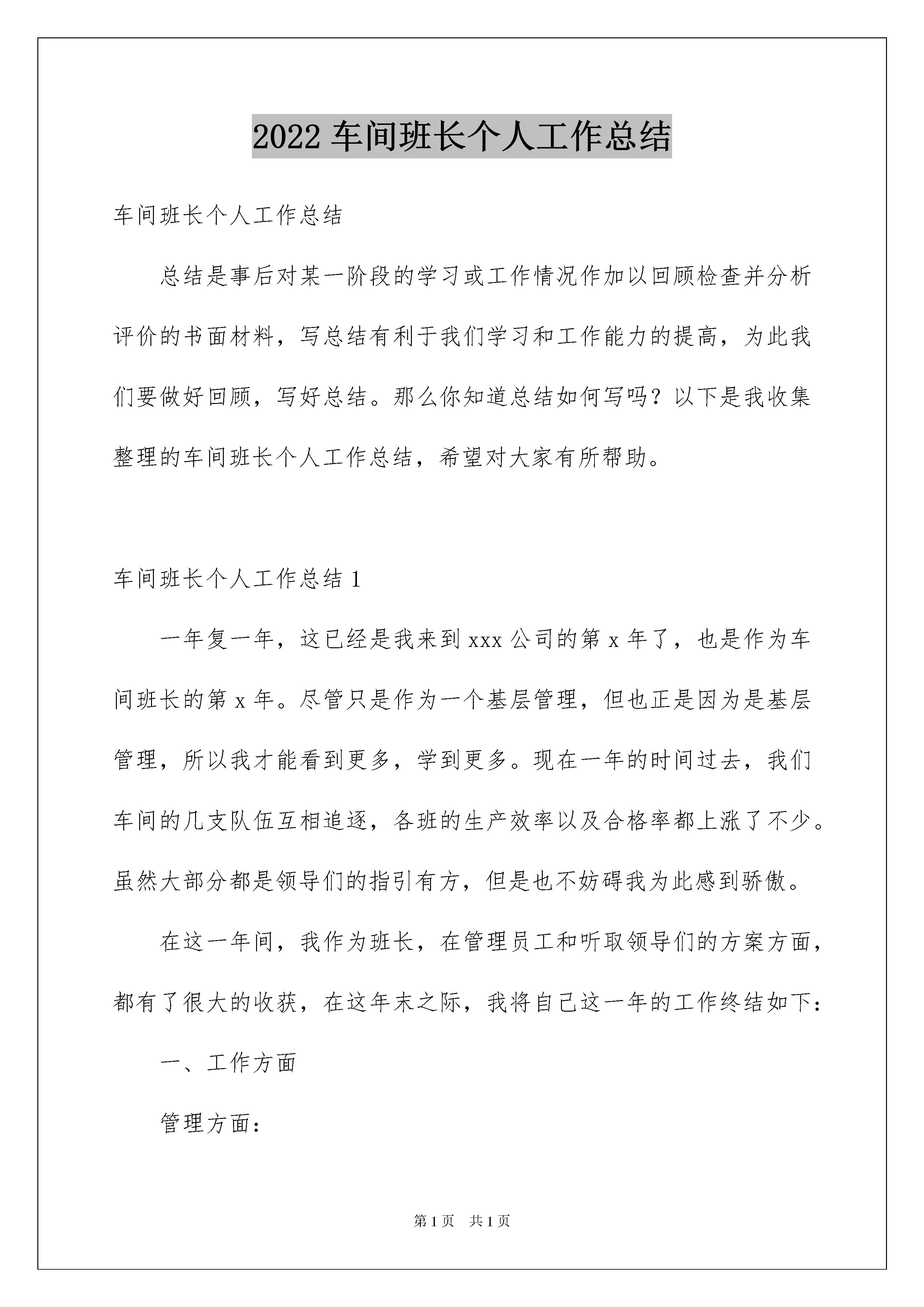 2022 车间班长个人工作总结

车间班长个人工作总结

总结是事后对某一阶段的学习或工作情况作加以回顾检查并分析评价的书面材料，写总结有利于我们学习和工作能力的提高，为此我们要做好回顾，写好总结。那么你知道总结如何写吗？以下是我收集整理的车间班长个人工作总结，希望对大家有所帮助。

车间班长个人工作总结 1

一年复一年，这已经是我来到 xxx 公司的第 x 年了，也是作为车间班长的第 x 年。尽管只是作为一个基层管理，但也正是因为是基层管理，所以我才能看到更多，学到更多。现在一年的时间过去，我们车间的几支队伍互相追逐，各班的生产效率以及合格率都上涨了不少。虽然大部分都是领导们的指引有方，但是也不妨碍我为此感到骄傲。

在这一年间，我作为班长，在管理员工和听取领导们的方案方面，都有了很大的收获，在这年末之际，我将自己这一年的工作终结如下：

一、工作方面

管理方面：

第 1 页　共 1 页